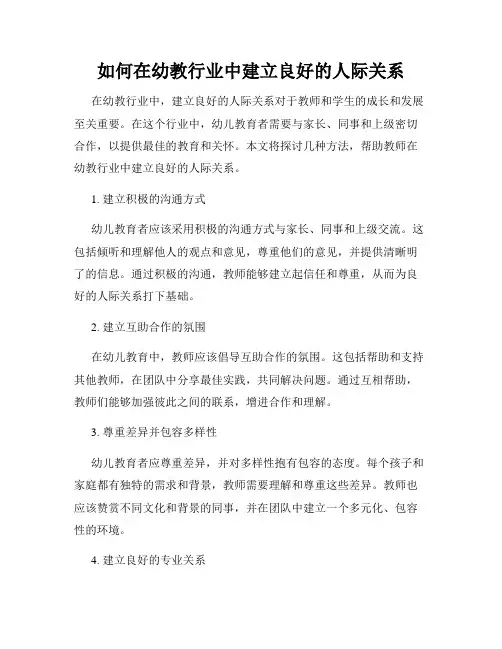 如何在幼教行业中建立良好的人际关系

在幼教行业中，建立良好的人际关系对于教师和学生的成长和发展至关重要。在这个行业中，幼儿教育者需要与家长、同事和上级密切合作，以提供最佳的教育和关怀。本文将探讨几种方法，帮助教师在幼教行业中建立良好的人际关系。

1. 建立积极的沟通方式

幼儿教育者应该采用积极的沟通方式与家长、同事和上级交流。这包括倾听和理解他人的观点和意见，尊重他们的意见，并提供清晰明了的信息。通过积极的沟通，教师能够建立起信任和尊重，从而为良好的人际关系打下基础。

2. 建立互助合作的氛围

在幼儿教育中，教师应该倡导互助合作的氛围。这包括帮助和支持其他教师，在团队中分享最佳实践，共同解决问题。通过互相帮助，教师们能够加强彼此之间的联系，增进合作和理解。

3. 尊重差异并包容多样性

幼儿教育者应尊重差异，并对多样性抱有包容的态度。每个孩子和家庭都有独特的需求和背景，教师需要理解和尊重这些差异。教师也应该赞赏不同文化和背景的同事，并在团队中建立一个多元化、包容性的环境。

4. 建立良好的专业关系